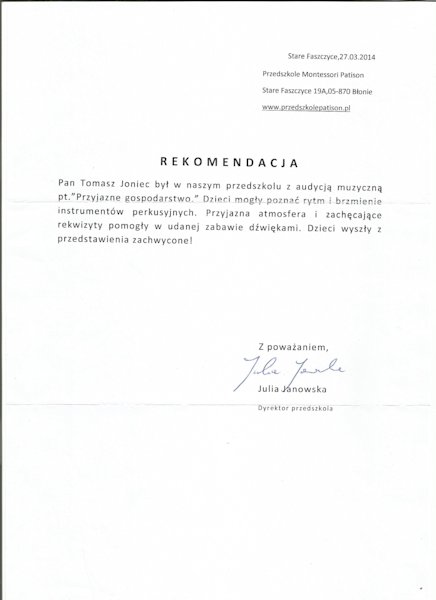 Stare Faszczyce,27.03.2014

Przedszkole Montessori Patison

Stare Faszczyce 19A,05-870 Błonie

www.przedszkolepatison.pl

REKOMENDACJA

Pan Tomasz Joniec był w naszym przedszkolu z audycją muzyczną pt."Przyjazne gospodarstwo." Dzieci mogły poznać rytm i brzmienie instrumentów perkusyjnych. Przyjazna atmosfera i zachęcające rekwizyty pomogły w udanej zabawie dźwiękami. Dzieci wyszły z przedstawienia zachwycone!

Z poważaniem,

Julia Janowska

Julia Janowska

Dyrektor przedszkola